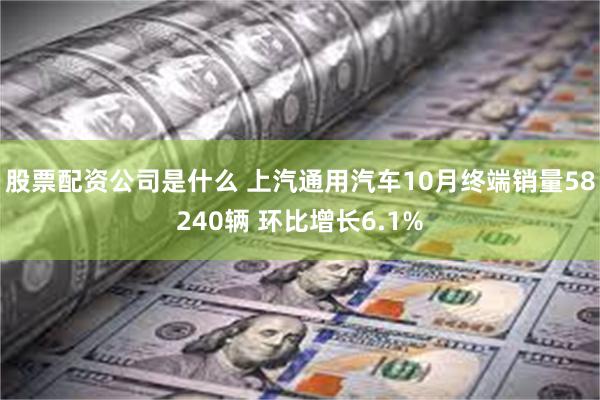 股票配资公司是什么 上汽通用汽车10月终端销量58240辆 环比增长6.1%